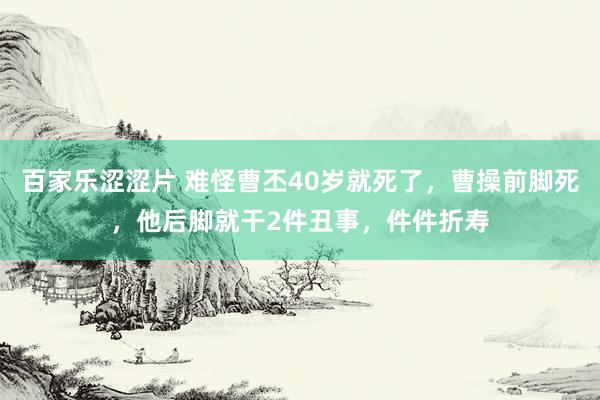 百家乐涩涩片 难怪曹丕40岁就死了，曹操前脚死，他后脚就干2件丑事，件件折寿